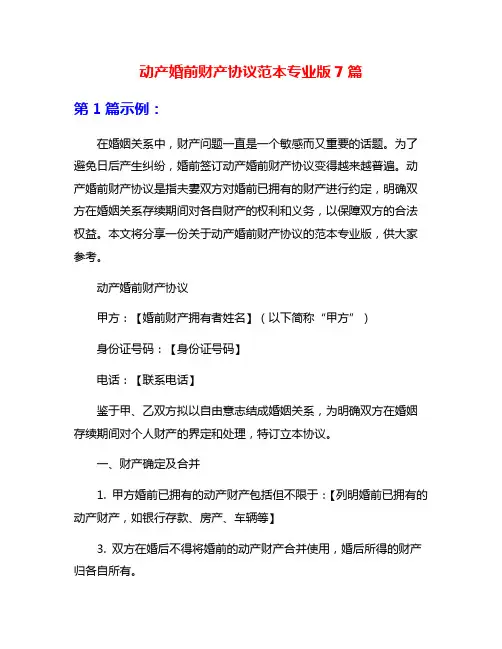 动产婚前财产协议范本专业版 7 篇

第 1 篇示例：

在婚姻关系中，财产问题一直是一个敏感而又重要的话题。为了避免日后产生纠纷，婚前签订动产婚前财产协议变得越来越普遍。动产婚前财产协议是指夫妻双方对婚前已拥有的财产进行约定，明确双方在婚姻关系存续期间对各自财产的权利和义务，以保障双方的合法权益。本文将分享一份关于动产婚前财产协议的范本专业版，供大家参考。

动产婚前财产协议

甲方：【婚前财产拥有者姓名】（以下简称“甲方”）

身份证号码：【身份证号码】

电话：【联系电话】

鉴于甲、乙双方拟以自由意志结成婚姻关系，为明确双方在婚姻存续期间对个人财产的界定和处理，特订立本协议。

一、财产确定及合并

1. 甲方婚前已拥有的动产财产包括但不限于：【列明婚前已拥有的动产财产，如银行存款、房产、车辆等】

3. 双方在婚后不得将婚前的动产财产合并使用，婚后所得的财产归各自所有。